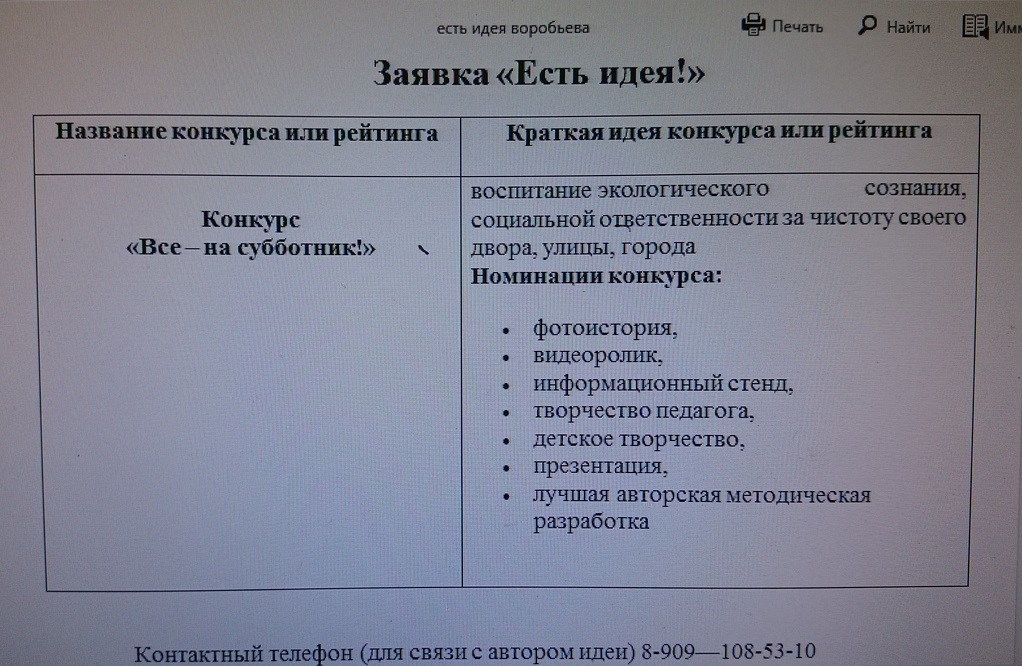 есть идея воробьева

Печать Найти Имм

Заявка «Есть идея!»

| Название конкурса или рейтинга | Краткая идея конкурса или рейтинга |
|---|---|
| Конкурс «Все – на субботник!» | воспитание экологического сознания, социальной ответственности за чистоту своего двора, улицы, города **Номинации конкурса:** • фотоистория, • видеоролик, • информационный стенд, • творчество педагога, • детское творчество, • презентация, • лучшая авторская методическая разработка |

Контактный телефон (для связи с автором идеи) 8-909—108-53-10